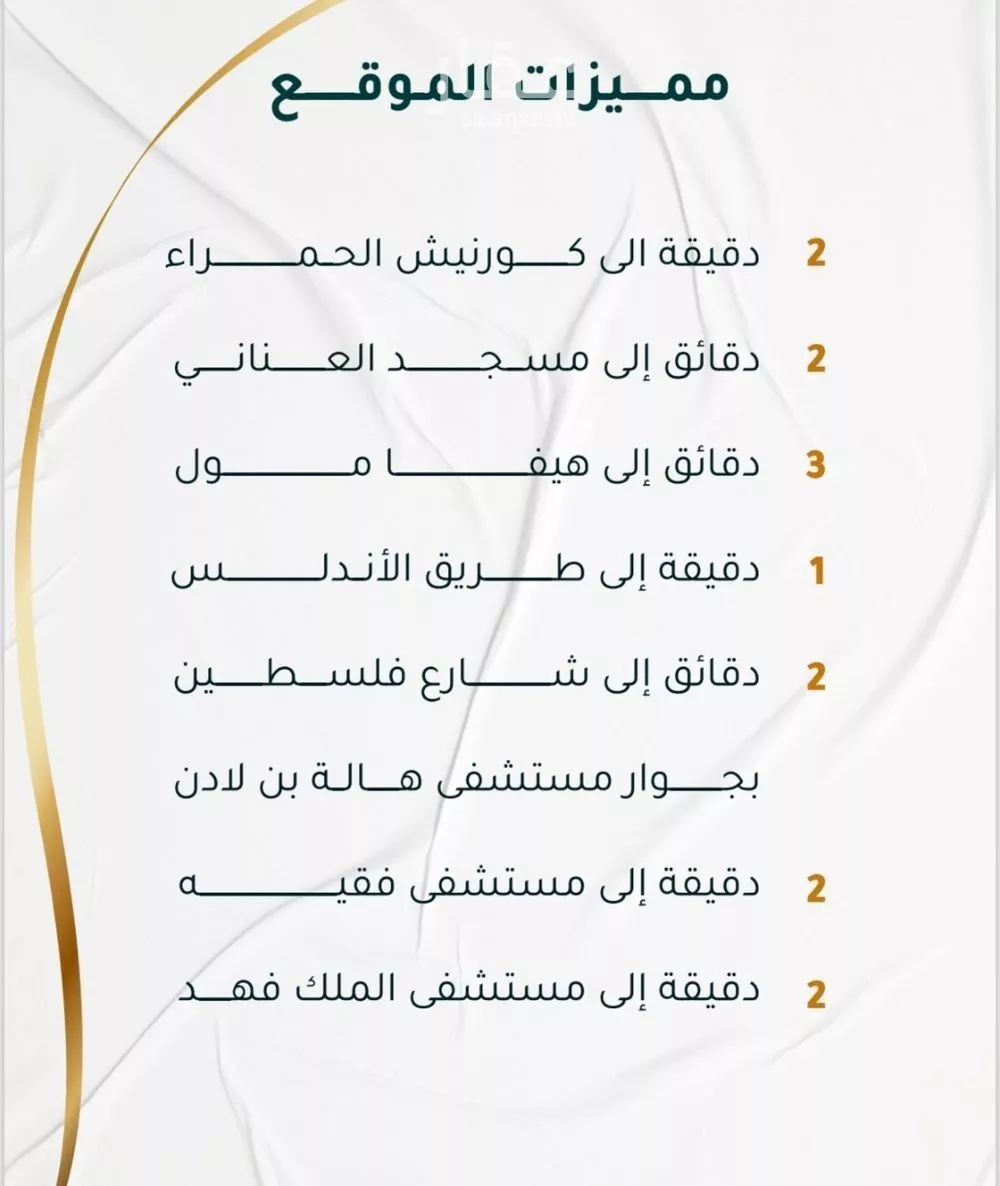 مميزات الموقع

2 دقيقة الى كورنيش الحمراء

2 دقائق إلى مسجد العناني

3 دقائق إلى هيفا مول

1 دقيقة إلى طريق الأندلس

2 دقائق إلى شارع فلسطين

بجوار مستشفى هالة بن لادن

2 دقيقة إلى مستشفى فقيه

2 دقيقة إلى مستشفى الملك فهد